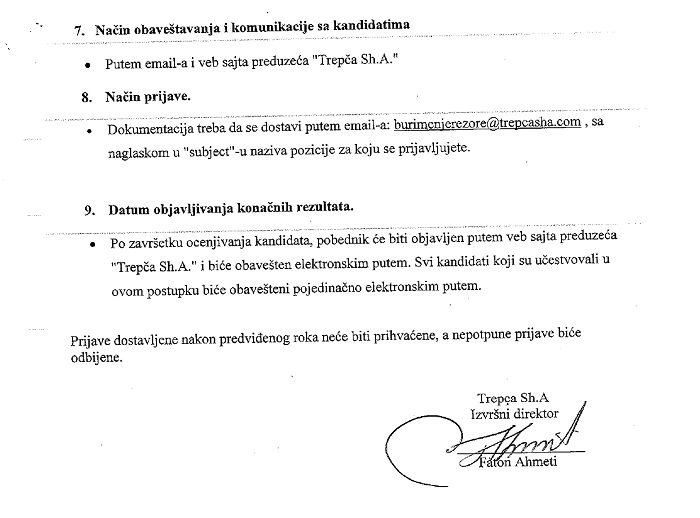 7. Način obaveštavanja i komunikacije sa kandidatima

• Putem email-a i veb sajta preduzeća "Trepča Sh.A."

8. Način prijave.

• Dokumentacija treba da se dostavi putem email-a: burimenjerezore@trepcasha.com , sa naglaskom u "subject"-u naziva pozicije za koju se prijavljujete.

9. Datum objavljivanja konačnih rezultata.

• Po završetku ocenjivanja kandidata, pobednik će biti objavljen putem veb sajta preduzeća "Trepča Sh.A." i biće obavešten elektronskim putem. Svi kandidati koji su učestvovali u ovom postupku biće obavešteni pojedinačno elektronskim putem.

Prijave dostavljene nakon predviđenog roka neće biti prihvaćene, a nepotpune prijave biće odbijene.

Trepça Sh.A
Izvršni direktor
Faton Ahmeti